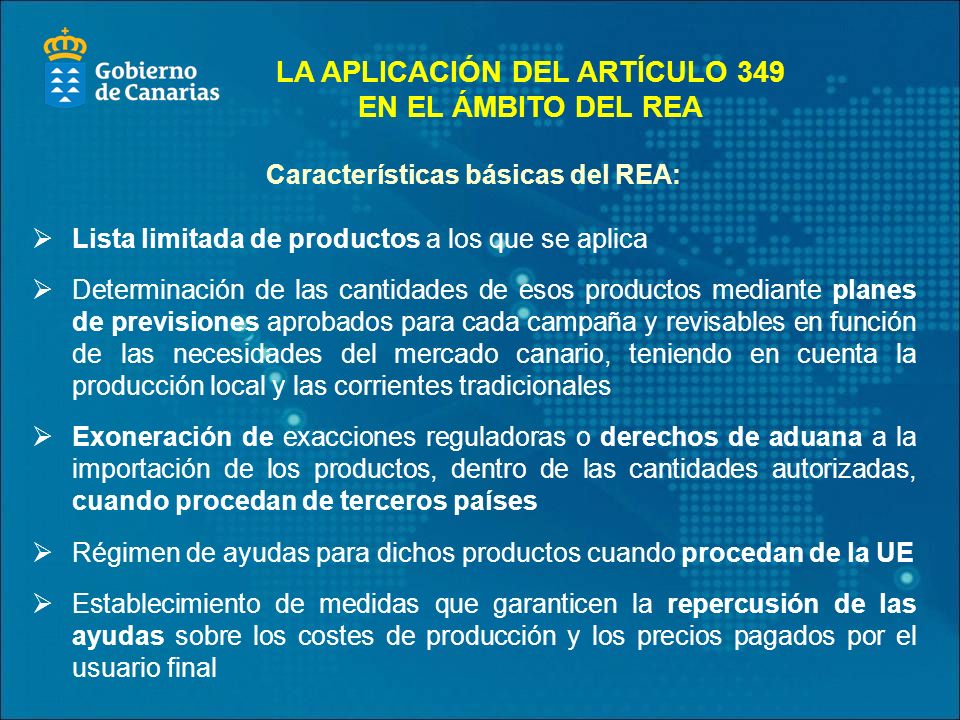 Gobierno de Canarias

LA APLICACIÓN DEL ARTÍCULO 349 EN EL ÁMBITO DEL REA

Características básicas del REA:

➢ Lista limitada de productos a los que se aplica

➢ Determinación de las cantidades de esos productos mediante planes de previsiones aprobados para cada campaña y revisables en función de las necesidades del mercado canario, teniendo en cuenta la producción local y las corrientes tradicionales

➢ Exoneración de exacciones reguladoras o derechos de aduana a la importación de los productos, dentro de las cantidades autorizadas, cuando procedan de terceros países

➢ Régimen de ayudas para dichos productos cuando procedan de la UE

➢ Establecimiento de medidas que garanticen la repercusión de las ayudas sobre los costes de producción y los precios pagados por el usuario final